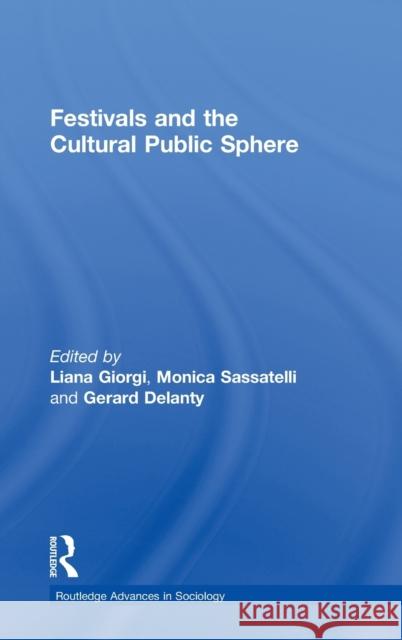 Festivals and the Cultural Public Sphere

Edited by
Liana Giorgi, Monica Sassatelli and Gerard Delanty

ROUTLEDGE

Routledge Advances in Sociology